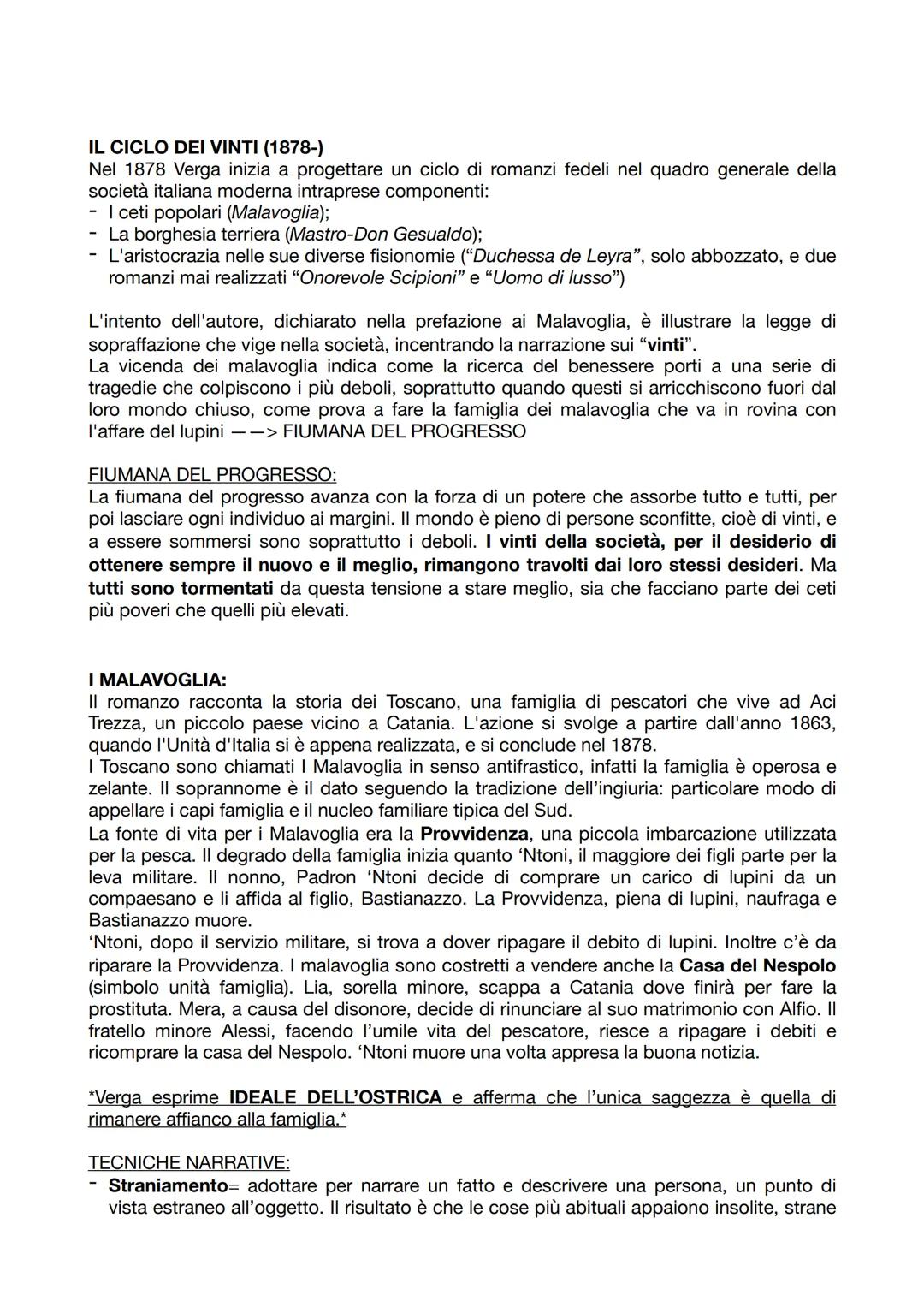 IL CICLO DEI VINTI (1878-)
Nel 1878 Verga inizia a progettare un ciclo di romanzi fedeli nel quadro generale della società italiana moderna intraprese componenti:
- I ceti popolari (Malavoglia);
- La borghesia terriera (Mastro-Don Gesualdo);
- L'aristocrazia nelle sue diverse fisionomie ("Duchessa de Leyra", solo abbozzato, e due romanzi mai realizzati "Onorevole Scipioni" e "Uomo di lusso")

L'intento dell'autore, dichiarato nella prefazione ai Malavoglia, è illustrare la legge di sopraffazione che vige nella società, incentrando la narrazione sui "vinti".
La vicenda dei malavoglia indica come la ricerca del benessere porti a una serie di tragedie che colpiscono i più deboli, soprattutto quando questi si arricchiscono fuori dal loro mondo chiuso, come prova a fare la famiglia dei malavoglia che va in rovina con l'affare del lupini ——> FIUMANA DEL PROGRESSO

FIUMANA DEL PROGRESSO:
La fiumana del progresso avanza con la forza di un potere che assorbe tutto e tutti, per poi lasciare ogni individuo ai margini. Il mondo è pieno di persone sconfitte, cioè di vinti, e a essere sommersi sono soprattutto i deboli. I vinti della società, per il desiderio di ottenere sempre il nuovo e il meglio, rimangono travolti dai loro stessi desideri. Ma tutti sono tormentati da questa tensione a stare meglio, sia che facciano parte dei ceti più poveri che quelli più elevati.

I MALAVOGLIA:
Il romanzo racconta la storia dei Toscano, una famiglia di pescatori che vive ad Aci Trezza, un piccolo paese vicino a Catania. L'azione si svolge a partire dall'anno 1863, quando l'Unità d'Italia si è appena realizzata, e si conclude nel 1878.
I Toscano sono chiamati I Malavoglia in senso antifrastico, infatti la famiglia è operosa e zelante. Il soprannome è il dato seguendo la tradizione dell'ingiuria: particolare modo di appellare i capi famiglia e il nucleo familiare tipica del Sud.
La fonte di vita per i Malavoglia era la Provvidenza, una piccola imbarcazione utilizzata per la pesca. Il degrado della famiglia inizia quanto 'Ntoni, il maggiore dei figli parte per la leva militare. Il nonno, Padron 'Ntoni decide di comprare un carico di lupini da un compaesano e li affida al figlio, Bastianazzo. La Provvidenza, piena di lupini, naufraga e Bastianazzo muore.
'Ntoni, dopo il servizio militare, si trova a dover ripagare il debito di lupini. Inoltre c'è da riparare la Provvidenza. I malavoglia sono costretti a vendere anche la Casa del Nespolo (simbolo unità famiglia). Lia, sorella minore, scappa a Catania dove finirà per fare la prostituta. Mera, a causa del disonore, decide di rinunciare al suo matrimonio con Alfio. Il fratello minore Alessi, facendo l'umile vita del pescatore, riesce a ripagare i debiti e ricomprare la casa del Nespolo. 'Ntoni muore una volta appresa la buona notizia.

*Verga esprime IDEALE DELL'OSTRICA e afferma che l'unica saggezza è quella di rimanere affianco alla famiglia.*

TECNICHE NARRATIVE:
- Straniamento= adottare per narrare un fatto e descrivere una persona, un punto di vista estraneo all'oggetto. Il risultato è che le cose più abituali appaiono insolite, strane